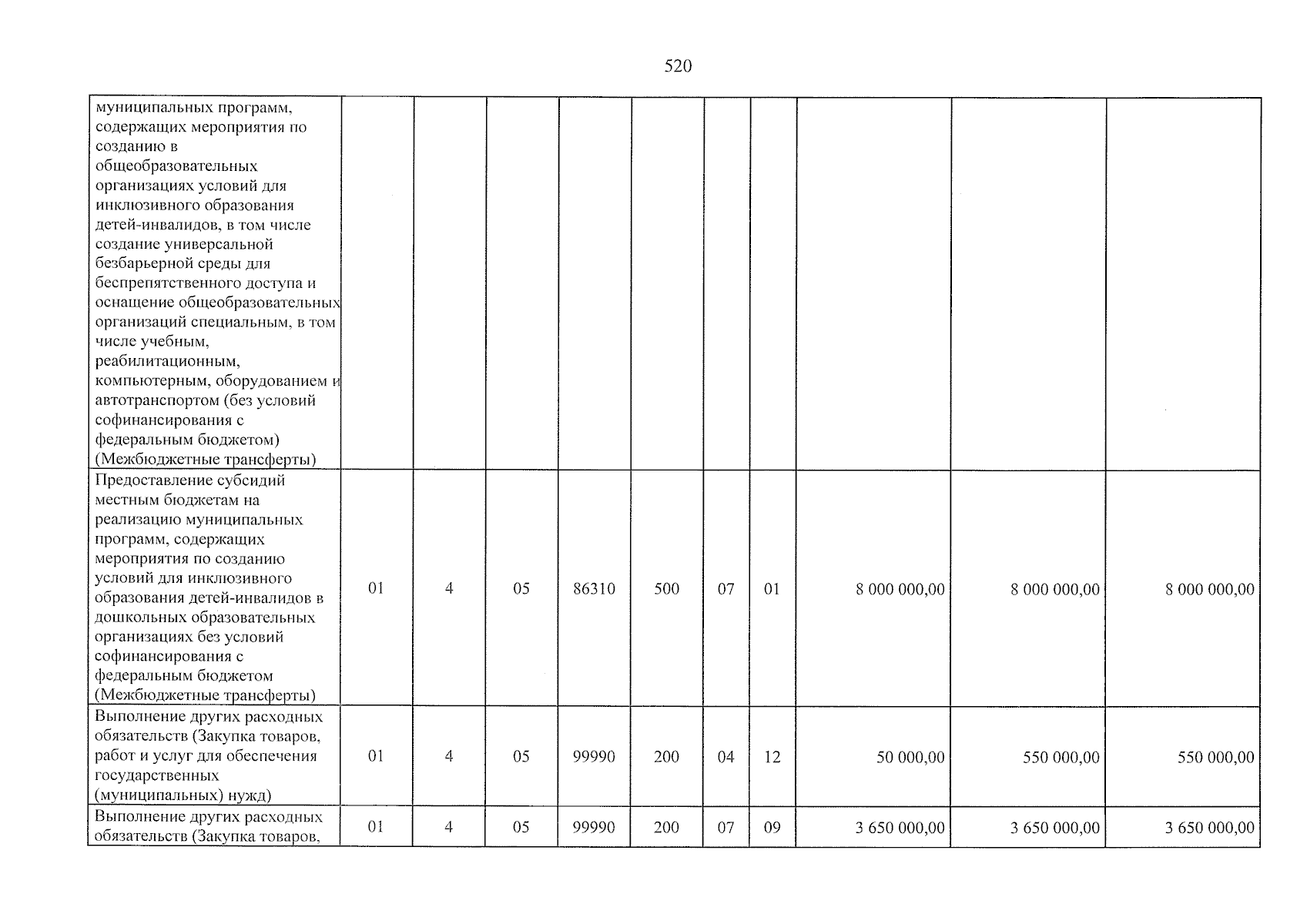 520

| муниципальных программ, содержащих мероприятия по созданию в общеобразовательных организациях условий для инклюзивного образования детей-инвалидов, в том числе создание универсальной безбарьерной среды для беспрепятственного доступа и оснащение общеобразовательных организаций специальным, в том числе учебным, реабилитационным, компьютерным, оборудованием и автотранспортом (без условий софинансирования с федеральным бюджетом) (Межбюджетные трансферты) | | | | | | | | | | |
|---|---|---|---|---|---|---|---|---|---|---|
| Предоставление субсидий местным бюджетам на реализацию муниципальных программ, содержащих мероприятия по созданию условий для инклюзивного образования детей-инвалидов в дошкольных образовательных организациях без условий софинансирования с федеральным бюджетом (Межбюджетные трансферты) | 01 | 4 | 05 | 86310 | 500 | 07 | 01 | 8 000 000,00 | 8 000 000,00 | 8 000 000,00 |
| Выполнение других расходных обязательств (Закупка товаров, работ и услуг для обеспечения государственных (муниципальных) нужд) | 01 | 4 | 05 | 99990 | 200 | 04 | 12 | 50 000,00 | 550 000,00 | 550 000,00 |
| Выполнение других расходных обязательств (Закупка товаров, | 01 | 4 | 05 | 99990 | 200 | 07 | 09 | 3 650 000,00 | 3 650 000,00 | 3 650 000,00 |